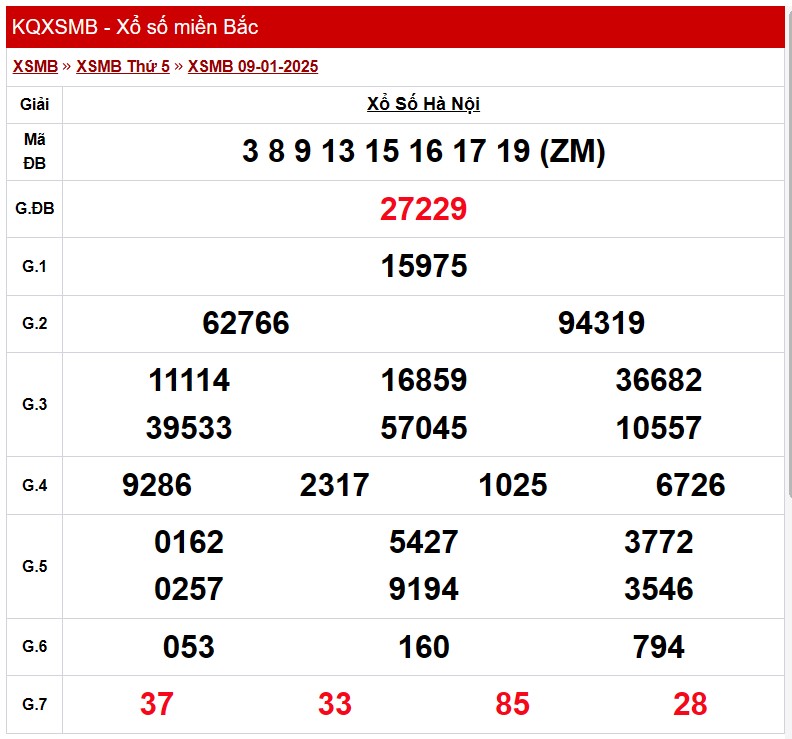 KQXSMB - Xổ số miền Bắc

XSMB » XSMB Thứ 5 » XSMB 09-01-2025

| Giải | Xổ Số Hà Nội |
|---|---|
| Mã ĐB | 3 8 9 13 15 16 17 19 (ZM) |
| G.ĐB | 27229 |
| G.1 | 15975 |
| G.2 | 62766 94319 |
| G.3 | 11114 16859 36682 39533 57045 10557 |
| G.4 | 9286 2317 1025 6726 |
| G.5 | 0162 5427 3772 0257 9194 3546 |
| G.6 | 053 160 794 |
| G.7 | 37 33 85 28 |